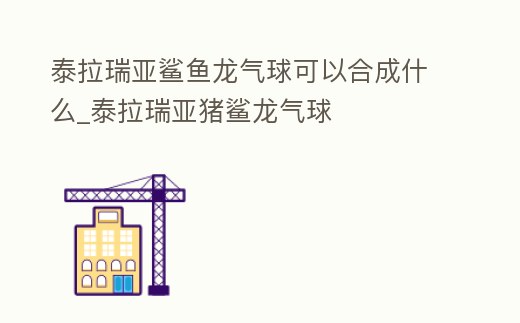 泰拉瑞亚鲨鱼龙气球可以合成什么_泰拉瑞亚猪鲨龙气球